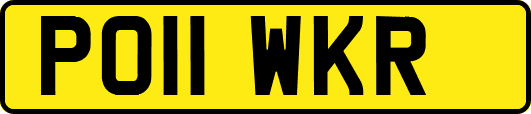 PO11 WKR